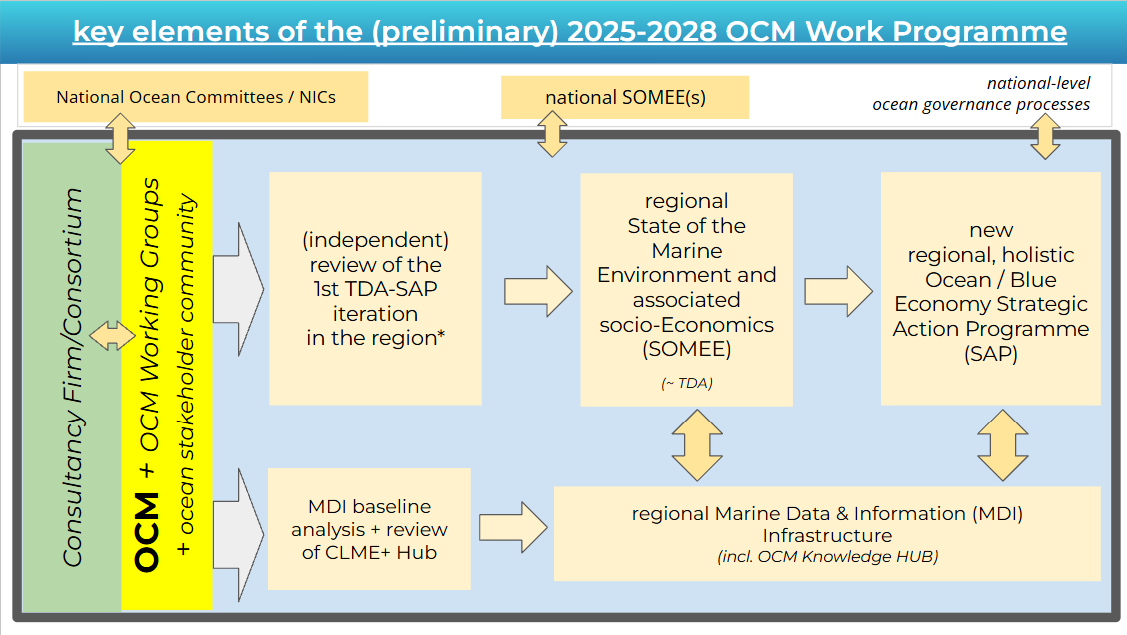 key elements of the (preliminary) 2025-2028 OCM Work Programme

National Ocean Committees / NICs

national SOMEE(s)

national-level ocean governance processes

Consultancy Firm/Consortium

OCM + OCM Working Groups + ocean stakeholder community

(independent) review of the 1st TDA-SAP iteration in the region*

regional State of the Marine Environment and associated socio-Economics (SOMEE)

(~ TDA)

new regional, holistic Ocean / Blue Economy Strategic Action Programme (SAP)

MDI baseline analysis + review of CLME+ Hub

regional Marine Data & Information (MDI) Infrastructure
(incl. OCM Knowledge HUB)